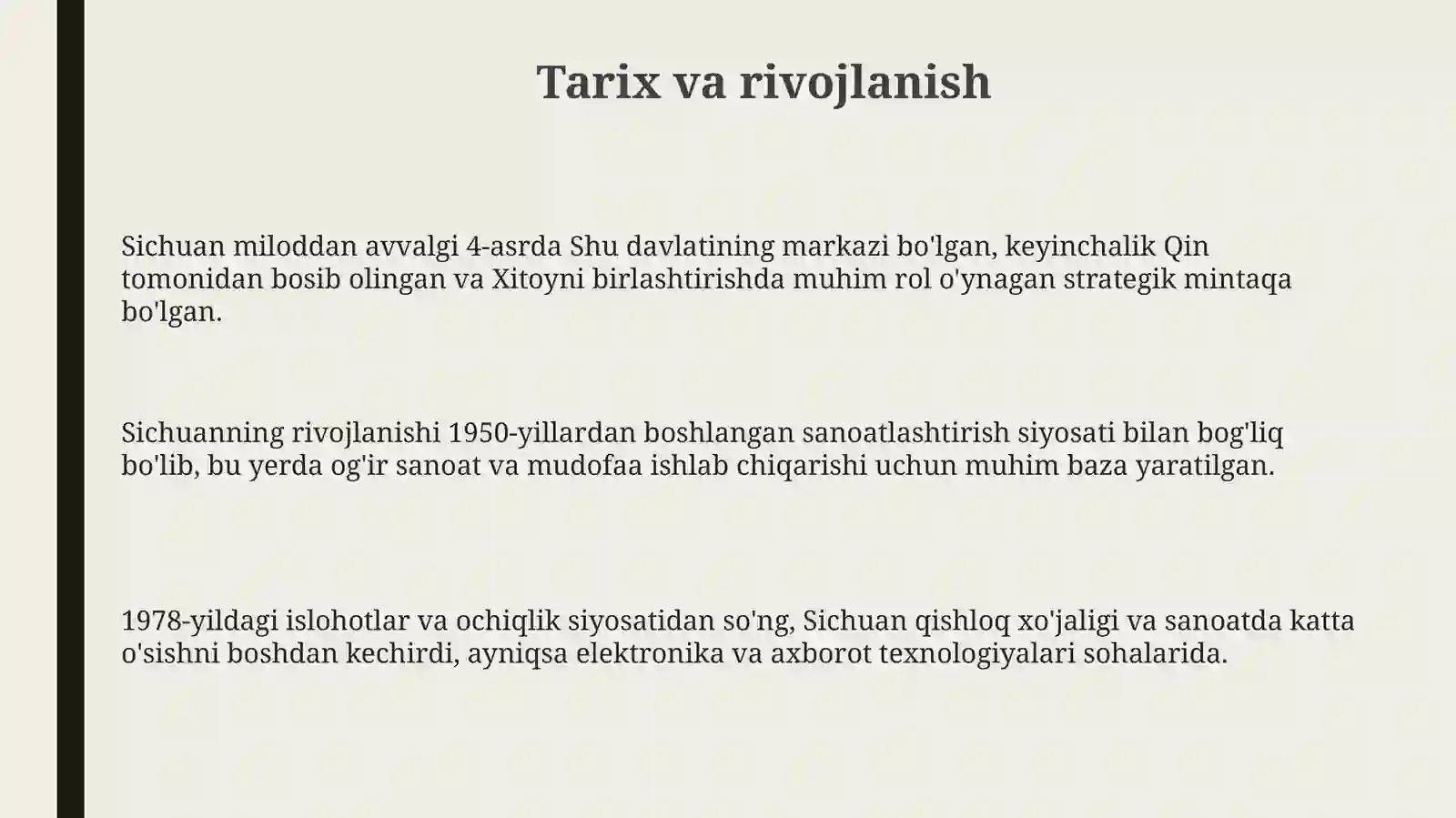 Tarix va rivojlanish

Sichuan miloddan avvalgi 4-asrda Shu davlatining markazi bo'lgan, keyinchalik Qin tomonidan bosib olingan va Xitoyni birlashtirishda muhim rol o'ynagan strategik mintaqa bo'lgan.

Sichuanning rivojlanishi 1950-yillardan boshlangan sanoatlashtirish siyosati bilan bog'liq bo'lib, bu yerda og'ir sanoat va mudofaa ishlab chiqarishi uchun muhim baza yaratilgan.

1978-yildagi islohotlar va ochiqlik siyosatidan so'ng, Sichuan qishloq xo'jaligi va sanoatda katta o'sishni boshdan kechirdi, ayniqsa elektronika va axborot texnologiyalari sohalarida.